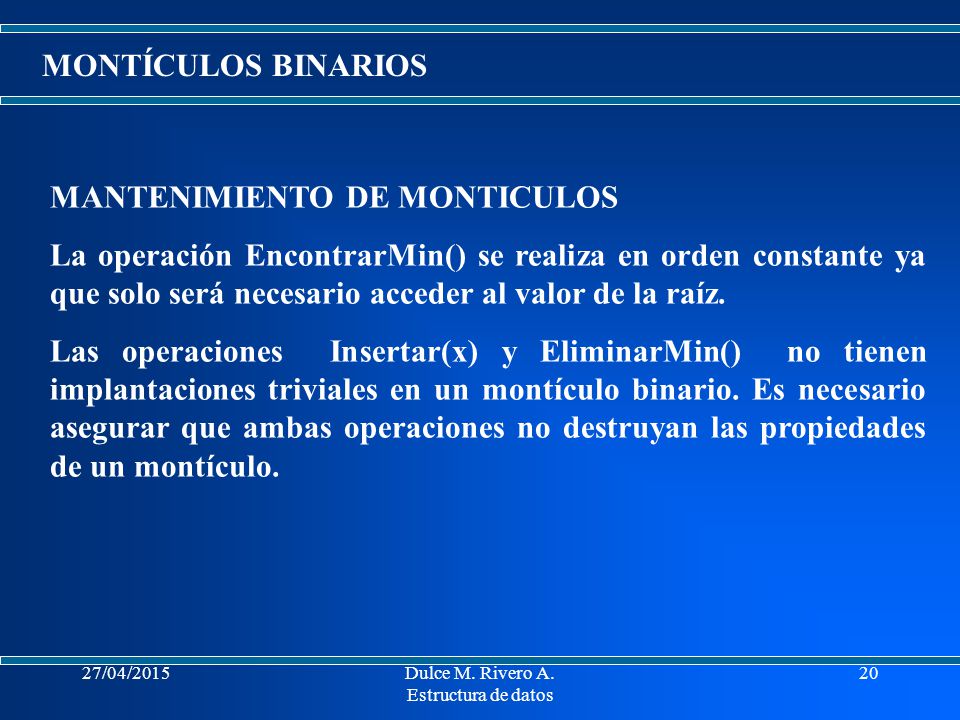 MONTÍCULOS BINARIOS

MANTENIMIENTO DE MONTICULOS

La operación EncontrarMin() se realiza en orden constante ya que solo será necesario acceder al valor de la raíz.

Las operaciones Insertar(x) y EliminarMin() no tienen implantaciones triviales en un montículo binario. Es necesario asegurar que ambas operaciones no destruyan las propiedades de un montículo.

27/04/2015

Dulce M. Rivero A.
Estructura de datos

20